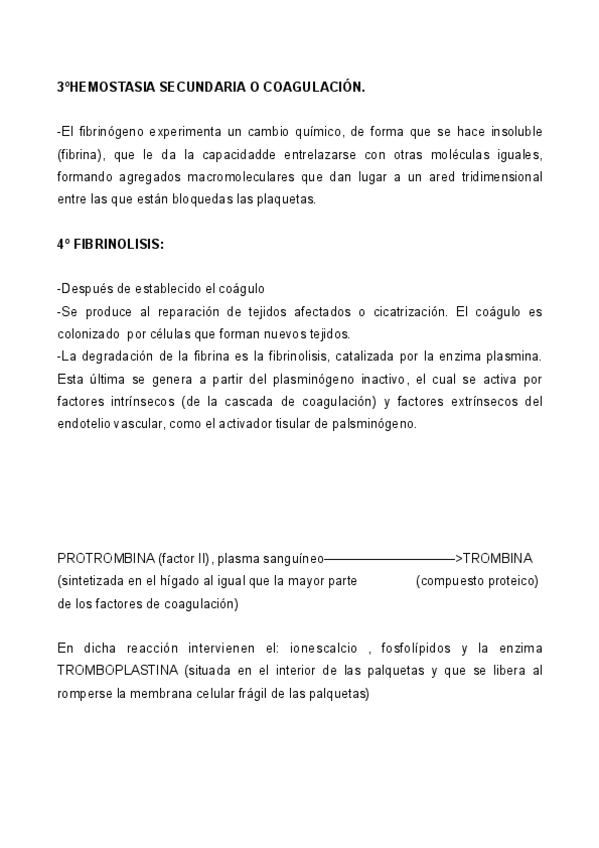 3ºHEMOSTASIA SECUNDARIA O COAGULACIÓN.

-El fibrinógeno experimenta un cambio químico, de forma que se hace insoluble (fibrina), que le da la capacidadde entrelazarse con otras moléculas iguales, formando agregados macromoleculares que dan lugar a un ared tridimensional entre las que están bloquedas las plaquetas.

4º FIBRINOLISIS:

-Después de establecido el coágulo
-Se produce al reparación de tejidos afectados o cicatrización. El coágulo es colonizado por células que forman nuevos tejidos.
-La degradación de la fibrina es la fibrinolisis, catalizada por la enzima plasmina. Esta última se genera a partir del plasminógeno inactivo, el cual se activa por factores intrínsecos (de la cascada de coagulación) y factores extrínsecos del endotelio vascular, como el activador tisular de palsminógeno.

PROTROMBINA (factor II), plasma sanguíneo——————————>TROMBINA
(sintetizada en el hígado al igual que la mayor parte (compuesto proteico)
de los factores de coagulación)

En dicha reacción intervienen el: ionescalcio , fosfolípidos y la enzima TROMBOPLASTINA (situada en el interior de las palquetas y que se libera al romperse la membrana celular frágil de las palquetas)